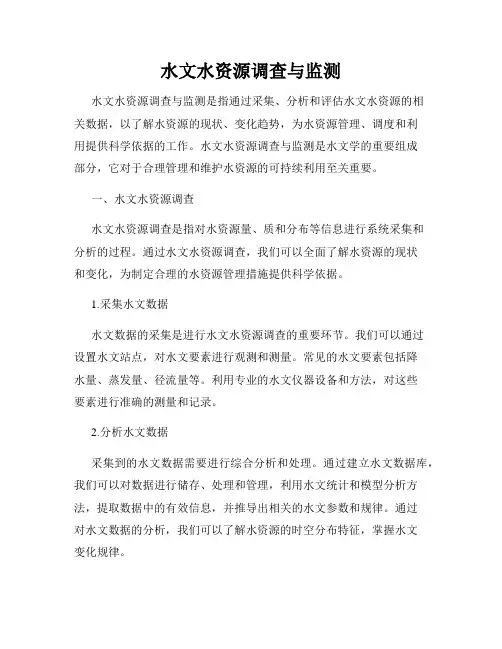 水文水资源调查与监测

水文水资源调查与监测是指通过采集、分析和评估水文水资源的相关数据，以了解水资源的现状、变化趋势，为水资源管理、调度和利用提供科学依据的工作。水文水资源调查与监测是水文学的重要组成部分，它对于合理管理和维护水资源的可持续利用至关重要。

一、水文水资源调查

水文水资源调查是指对水资源量、质和分布等信息进行系统采集和分析的过程。通过水文水资源调查，我们可以全面了解水资源的现状和变化，为制定合理的水资源管理措施提供科学依据。

1.采集水文数据

水文数据的采集是进行水文水资源调查的重要环节。我们可以通过设置水文站点，对水文要素进行观测和测量。常见的水文要素包括降水量、蒸发量、径流量等。利用专业的水文仪器设备和方法，对这些要素进行准确的测量和记录。

2.分析水文数据

采集到的水文数据需要进行综合分析和处理。通过建立水文数据库，我们可以对数据进行储存、处理和管理，利用水文统计和模型分析方法，提取数据中的有效信息，并推导出相关的水文参数和规律。通过对水文数据的分析，我们可以了解水资源的时空分布特征，掌握水文变化规律。